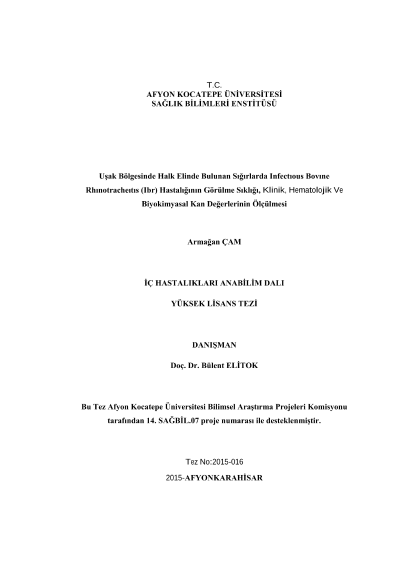 T.C.
AFYON KOCATEPE ÜNİVERSİTESİ
SAĞLIK BİLİMLERİ ENSTİTÜSÜ

Uşak Bölgesinde Halk Elinde Bulunan Sığırlarda Infectıous Bovıne Rhınotracheıtıs (Ibr) Hastalığının Görülme Sıklığı, Klinik, Hematolojik Ve Biyokimyasal Kan Değerlerinin Ölçülmesi

Armağan ÇAM

İÇ HASTALIKLARI ANABİLİM DALI

YÜKSEK LİSANS TEZİ

DANIŞMAN

Doç. Dr. Bülent ELİTOK

Bu Tez Afyon Kocatepe Üniversitesi Bilimsel Araştırma Projeleri Komisyonu tarafından 14. SAĞBİL.07 proje numarası ile desteklenmiştir.

Tez No:2015-016

2015-AFYONKARAHİSAR